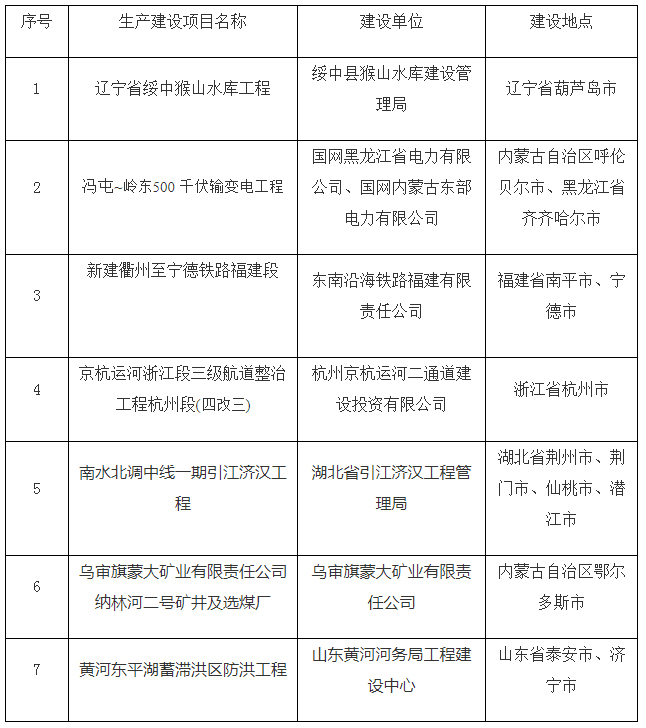 | 序号 | 生产建设项目名称 | 建设单位 | 建设地点 |
|---|---|---|---|
| 1 | 辽宁省绥中猴山水库工程 | 绥中县猴山水库建设管理局 | 辽宁省葫芦岛市 |
| 2 | 冯屯~岭东500 千伏输变电工程 | 国网黑龙江省电力有限公司、国网内蒙古东部电力有限公司 | 内蒙古自治区呼伦贝尔市、黑龙江省齐齐哈尔市 |
| 3 | 新建衢州至宁德铁路福建段 | 东南沿海铁路福建有限责任公司 | 福建省南平市、宁德市 |
| 4 | 京杭运河浙江段三级航道整治工程杭州段(四改三) | 杭州京杭运河二通道建设投资有限公司 | 浙江省杭州市 |
| 5 | 南水北调中线一期引江济汉工程 | 湖北省引江济汉工程管理局 | 湖北省荆州市、荆门市、仙桃市、潜江市 |
| 6 | 乌审旗蒙大矿业有限责任公司纳林河二号矿井及选煤厂 | 乌审旗蒙大矿业有限责任公司 | 内蒙古自治区鄂尔多斯市 |
| 7 | 黄河东平湖蓄滞洪区防洪工程 | 山东黄河河务局工程建设中心 | 山东省泰安市、济宁市 |